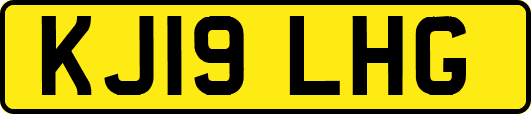 KJ19 LHG